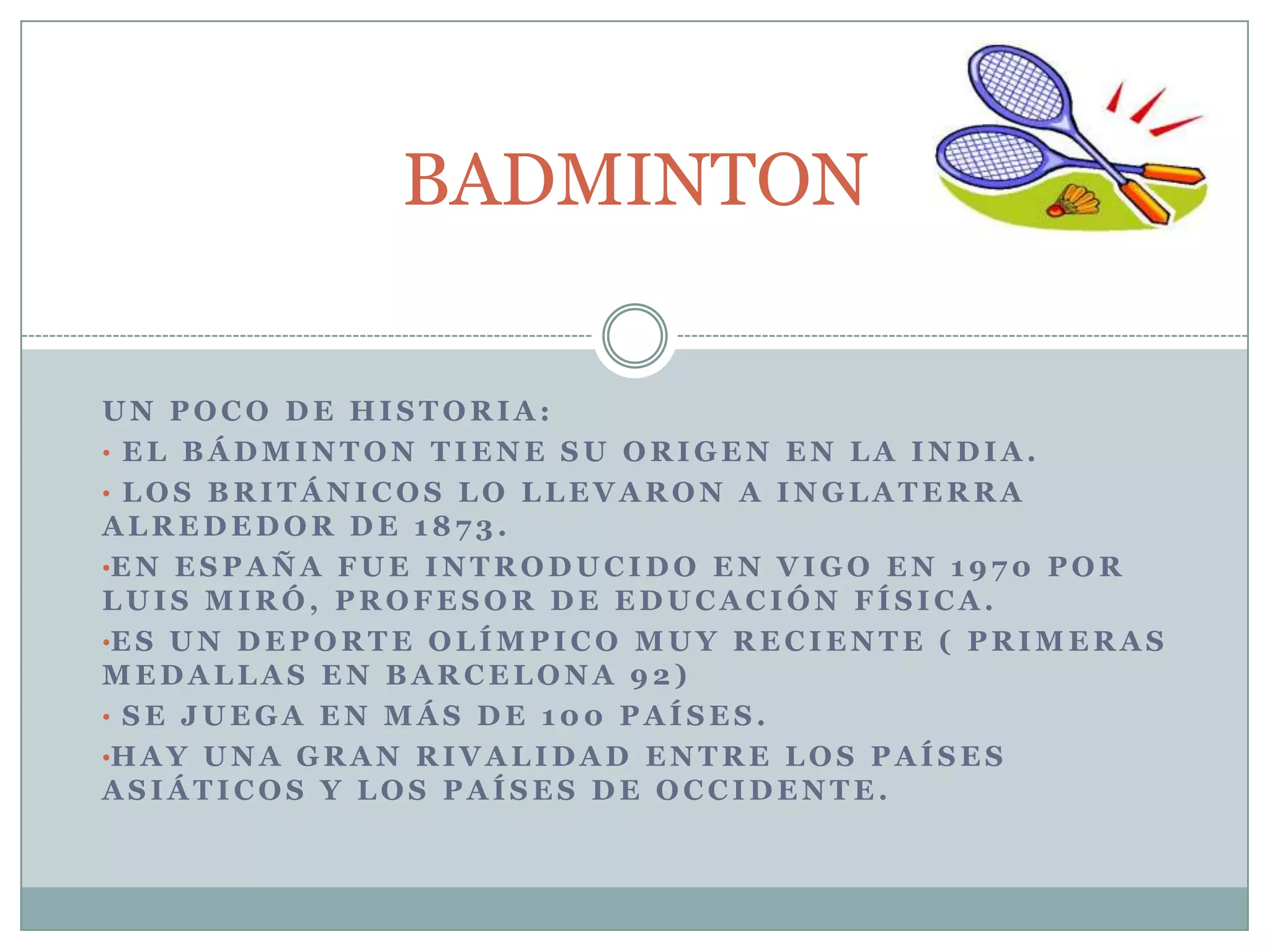 BADMINTON

UN POCO DE HISTORIA:

• EL BÁDMINTON TIENE SU ORIGEN EN LA INDIA.

• LOS BRITÁNICOS LO LLEVARON A INGLATERRA ALREDEDOR DE 1873.

• EN ESPAÑA FUE INTRODUCIDO EN VIGO EN 1970 POR LUIS MIRÓ, PROFESOR DE EDUCACIÓN FÍSICA.

• ES UN DEPORTE OLÍMPICO MUY RECIENTE ( PRIMERAS MEDALLAS EN BARCELONA 92)

• SE JUEGA EN MÁS DE 100 PAÍSES.

• HAY UNA GRAN RIVALIDAD ENTRE LOS PAÍSES ASIÁTICOS Y LOS PAÍSES DE OCCIDENTE.